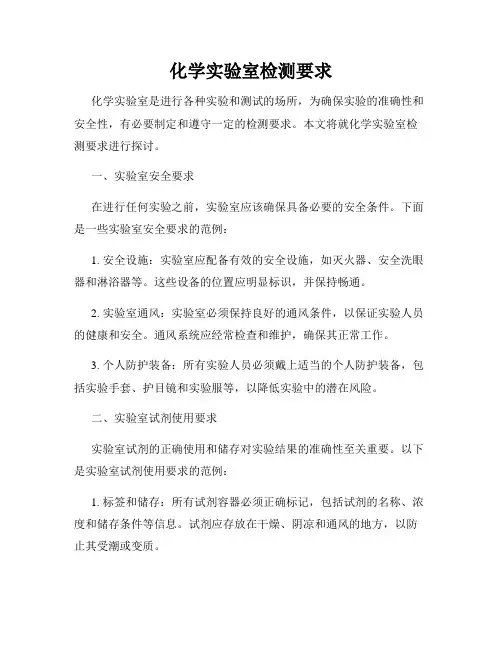 化学实验室检测要求

化学实验室是进行各种实验和测试的场所，为确保实验的准确性和安全性，有必要制定和遵守一定的检测要求。本文将就化学实验室检测要求进行探讨。

一、实验室安全要求

在进行任何实验之前，实验室应该确保具备必要的安全条件。下面是一些实验室安全要求的范例：

1. 安全设施：实验室应配备有效的安全设施，如灭火器、安全洗眼器和淋浴器等。这些设备的位置应明显标识，并保持畅通。

2. 实验室通风：实验室必须保持良好的通风条件，以保证实验人员的健康和安全。通风系统应经常检查和维护，确保其正常工作。

3. 个人防护装备：所有实验人员必须戴上适当的个人防护装备，包括实验手套、护目镜和实验服等，以降低实验中的潜在风险。

二、实验室试剂使用要求

实验室试剂的正确使用和储存对实验结果的准确性至关重要。以下是实验室试剂使用要求的范例：

1. 标签和储存：所有试剂容器必须正确标记，包括试剂的名称、浓度和储存条件等信息。试剂应存放在干燥、阴凉和通风的地方，以防止其受潮或变质。